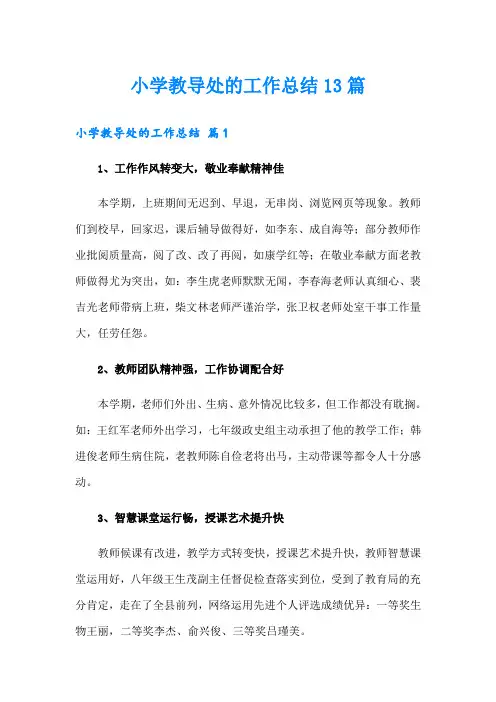 小学教导处的工作总结13篇

小学教导处的工作总结 篇1

1、工作作风转变大，敬业奉献精神佳

本学期，上班期间无迟到、早退，无串岗、浏览网页等现象。教师们到校早，回家迟，课后辅导做得好，如李东、成自海等；部分教师作业批阅质量高，阅了改、改了再阅，如康学红等；在敬业奉献方面老教师做得尤为突出，如：李生虎老师默默无闻，李春海老师认真细心、裴吉光老师带病上班，柴文林老师严谨治学，张卫权老师处室干事工作量大，任劳任怨。

2、教师团队精神强，工作协调配合好

本学期，老师们外出、生病、意外情况比较多，但工作都没有耽搁。如：王红军老师外出学习，七年级政史组主动承担了他的教学工作；韩进俊老师生病住院，老教师陈自俭老将出马，主动带课等都令人十分感动。

3、智慧课堂运行畅，授课艺术提升快

教师候课有改进，教学方式转变快，授课艺术提升快，教师智慧课堂运用好，八年级王生茂副主任督促检查落实到位，受到了教育局的充分肯定，走在了全县前列，网络运用先进个人评选成绩优异：一等奖生物王丽，二等奖李杰、俞兴俊、三等奖吕瑾美。